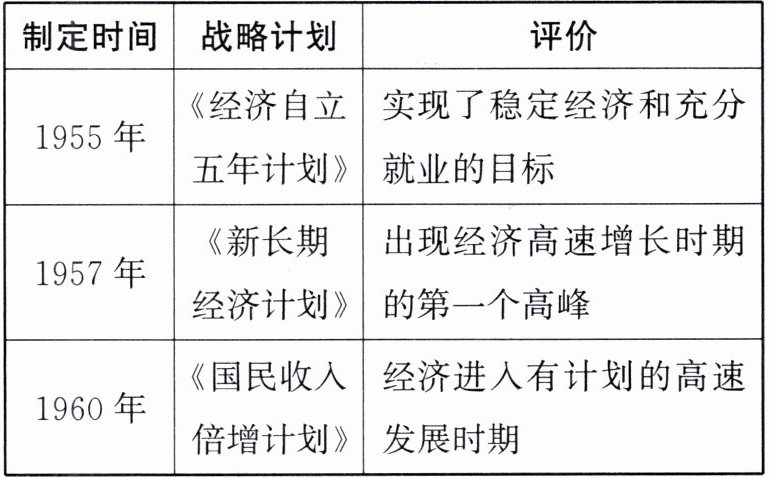 | 制定时间 | 战略计划 | 评价 |
|---|---|---|
| 1955 年 | 《经济自立五年计划》 | 实现了稳定经济和充分就业的目标 |
| 1957 年 | 《新长期经济计划》 | 出现经济高速增长时期的第一个高峰 |
| 1960 年 | 《国民收入倍增计划》 | 经济进入有计划的高速发展时期 |